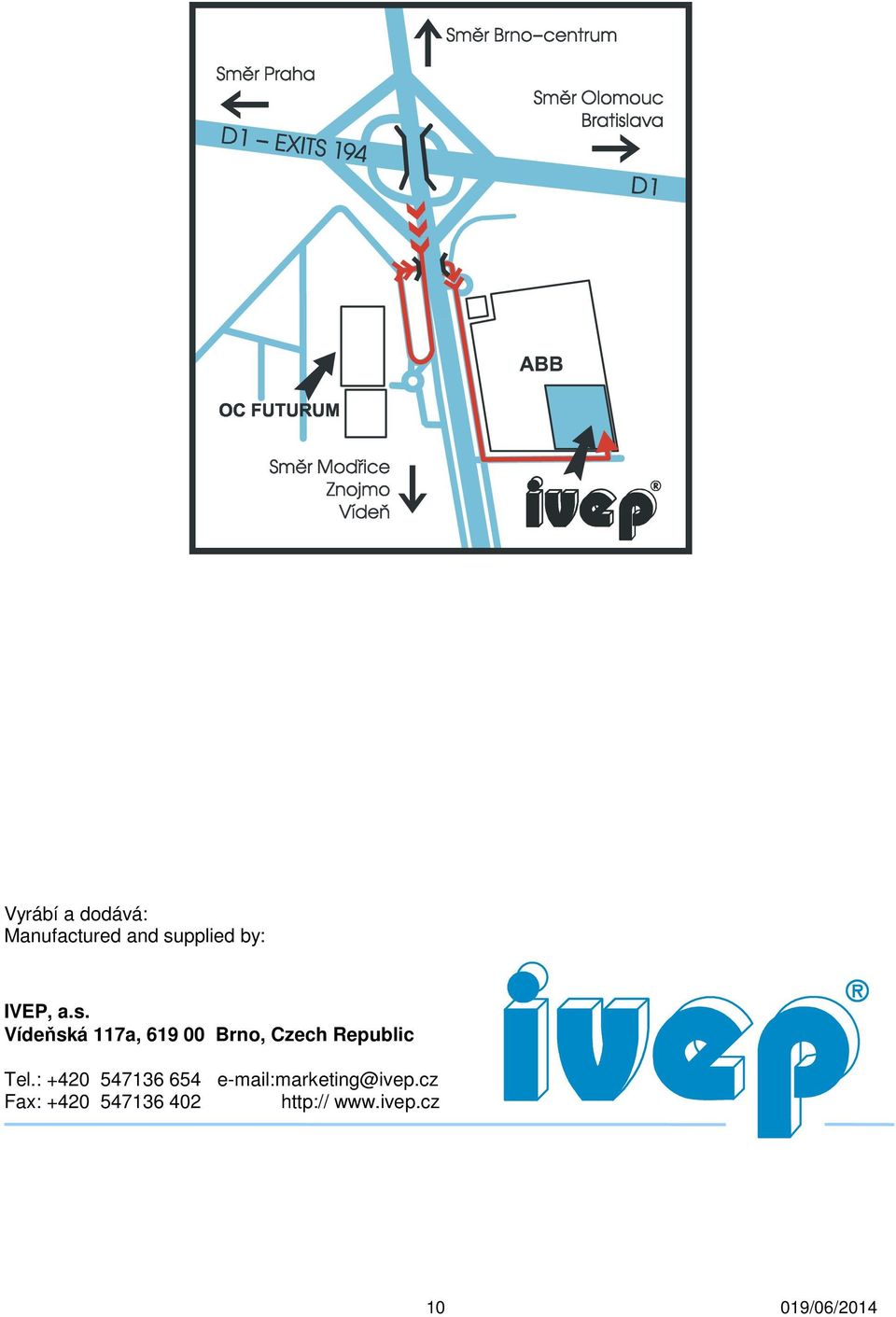 Směr Brno–centrum

Směr Praha

Směr Olomouc
Bratislava

D1 – EXITS 194

D1

ABB

OC FUTURUM

Směr Modřice
Znojmo
Vídeň

ivep®

Vyrábí a dodává:
Manufactured and supplied by:

IVEP, a.s.
Vídeňská 117a, 619 00 Brno, Czech Republic

Tel.: +420 547136 654 e-mail:marketing@ivep.cz
Fax: +420 547136 402 http:// www.ivep.cz

ivep®

10

019/06/2014